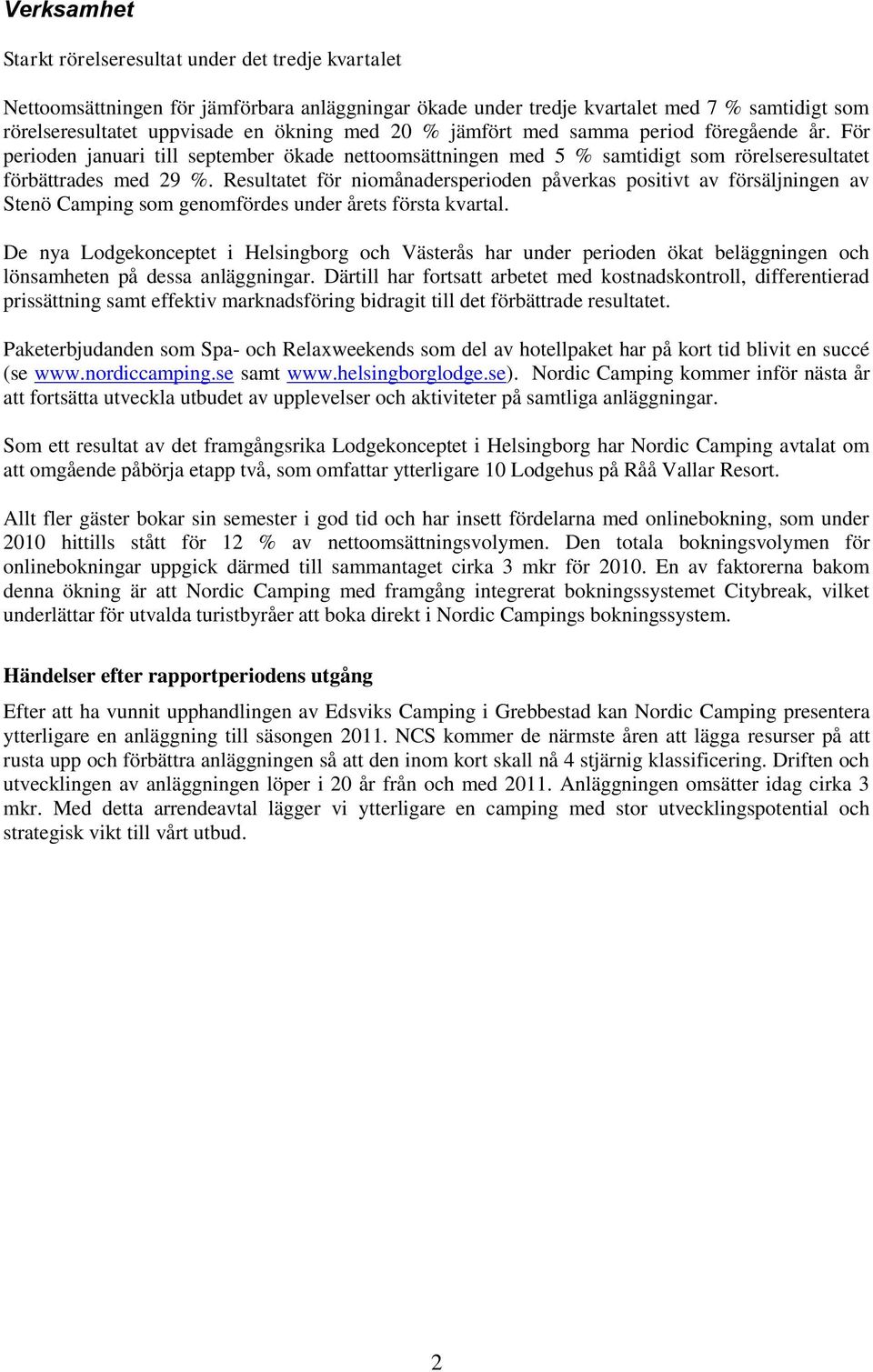 Verksamhet

Starkt rörelseresultat under det tredje kvartalet

Nettoomsättningen för jämförbara anläggningar ökade under tredje kvartalet med 7 % samtidigt som rörelseresultatet uppvisade en ökning med 20 % jämfört med samma period föregående år. För perioden januari till september ökade nettoomsättningen med 5 % samtidigt som rörelseresultatet förbättrades med 29 %. Resultatet för niomånadersperioden påverkas positivt av försäljningen av Stenö Camping som genomfördes under årets första kvartal.

De nya Lodgekonceptet i Helsingborg och Västerås har under perioden ökat beläggningen och lönsamheten på dessa anläggningar. Därtill har fortsatt arbetet med kostnadskontroll, differentierad prissättning samt effektiv marknadsföring bidragit till det förbättrade resultatet.

Paketerbjudanden som Spa- och Relaxweekends som del av hotellpaket har på kort tid blivit en succé (se www.nordiccamping.se samt www.helsingborglodge.se). Nordic Camping kommer inför nästa år att fortsätta utveckla utbudet av upplevelser och aktiviteter på samtliga anläggningar.

Som ett resultat av det framgångsrika Lodgekonceptet i Helsingborg har Nordic Camping avtalat om att omgående påbörja etapp två, som omfattar ytterligare 10 Lodgehus på Råå Vallar Resort.

Allt fler gäster bokar sin semester i god tid och har insett fördelarna med onlinebokning, som under 2010 hittills stått för 12 % av nettoomsättningsvolymen. Den totala bokningsvolymen för onlinebokningar uppgick därmed till sammantaget cirka 3 mkr för 2010. En av faktorerna bakom denna ökning är att Nordic Camping med framgång integrerat bokningssystemet Citybreak, vilket underlättar för utvalda turistbyråer att boka direkt i Nordic Campings bokningssystem.

Händelser efter rapportperiodens utgång

Efter att ha vunnit upphandlingen av Edsviks Camping i Grebbestad kan Nordic Camping presentera ytterligare en anläggning till säsongen 2011. NCS kommer de närmste åren att lägga resurser på att rusta upp och förbättra anläggningen så att den inom kort skall nå 4 stjärnig klassificering. Driften och utvecklingen av anläggningen löper i 20 år från och med 2011. Anläggningen omsätter idag cirka 3 mkr. Med detta arrendeavtal lägger vi ytterligare en camping med stor utvecklingspotential och strategisk vikt till vårt utbud.

2